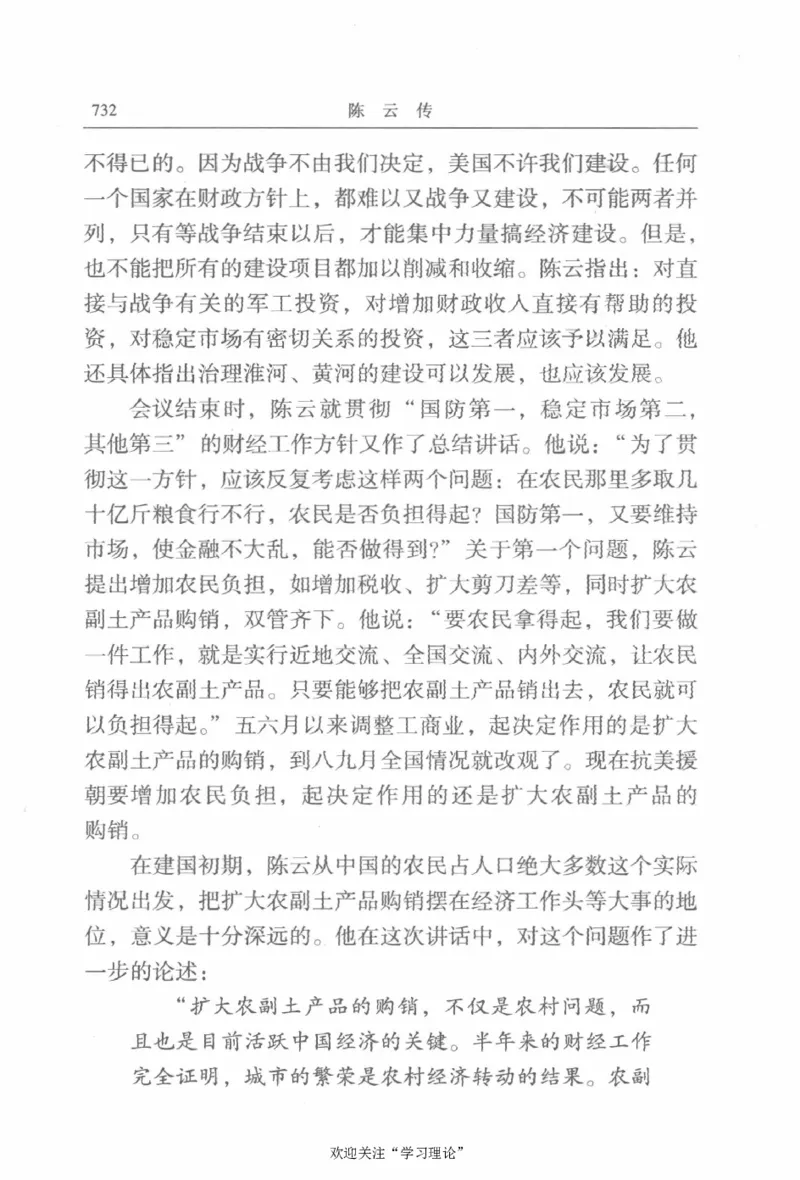 732　　　　　　　　　　　陈　云　传

不得已的。因为战争不由我们决定，美国不许我们建设。任何一个国家在财政方针上，都难以又战争又建设，不可能两者并列，只有等战争结束以后，才能集中力量搞经济建设。但是，也不能把所有的建设项目都加以削减和收缩。陈云指出：对直接与战争有关的军工投资，对增加财政收入直接有帮助的投资，对稳定市场有密切关系的投资，这三者应该予以满足。他还具体指出治理淮河、黄河的建设可以发展，也应该发展。

会议结束时，陈云就贯彻“国防第一，稳定市场第二，其他第三”的财经工作方针又作了总结讲话。他说：“为了贯彻这一方针，应该反复考虑这样两个问题：在农民那里多取几十亿斤粮食行不行，农民是否负担得起？国防第一，又要维持市场，使金融不大乱，能否做得到？”关于第一个问题，陈云提出增加农民负担，如增加税收、扩大剪刀差等，同时扩大农副土产品购销，双管齐下。他说：“要农民拿得起，我们要做一件工作，就是实行近地交流、全国交流、内外交流，让农民销得出农副土产品。只要能够把农副土产品销出去，农民就可以负担得起。”五六月以来调整工商业，起决定作用的是扩大农副土产品的购销，到八九月全国情况就改观了。现在抗美援朝要增加农民负担，起决定作用的还是扩大农副土产品的购销。

在建国初期，陈云从中国的农民占人口绝大多数这个实际情况出发，把扩大农副土产品购销摆在经济工作头等大事的地位，意义是十分深远的。他在这次讲话中，对这个问题作了进一步的论述：

“扩大农副土产品的购销，不仅是农村问题，而且也是目前活跃中国经济的关键。半年来的财经工作完全证明，城市的繁荣是农村经济转动的结果。农副

欢迎关注“学习理论”